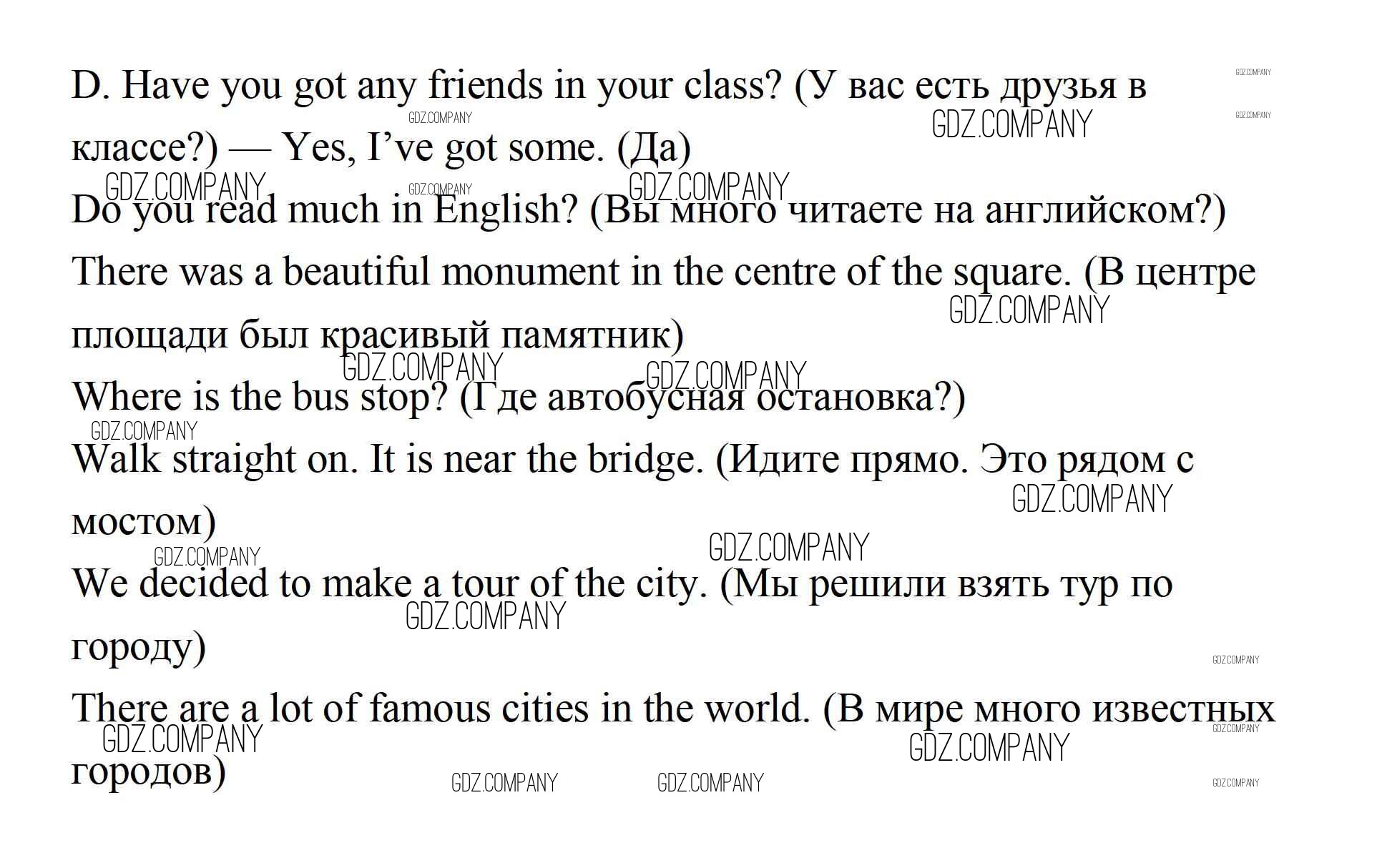 D. Have you got any friends in your class? (У вас есть друзья в классе?) — Yes, I've got some. (Да)

Do you read much in English? (Вы много читаете на английском?)

There was a beautiful monument in the centre of the square. (В центре площади был красивый памятник)

Where is the bus stop? (Где автобусная остановка?)

Walk straight on. It is near the bridge. (Идите прямо. Это рядом с мостом)

We decided to make a tour of the city. (Мы решили взять тур по городу)

There are a lot of famous cities in the world. (В мире много известных городов)

GDZ.COMPANY